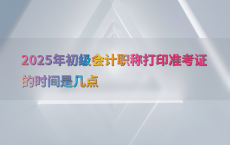 2025年初级会计职称打印准考证的时间是几点